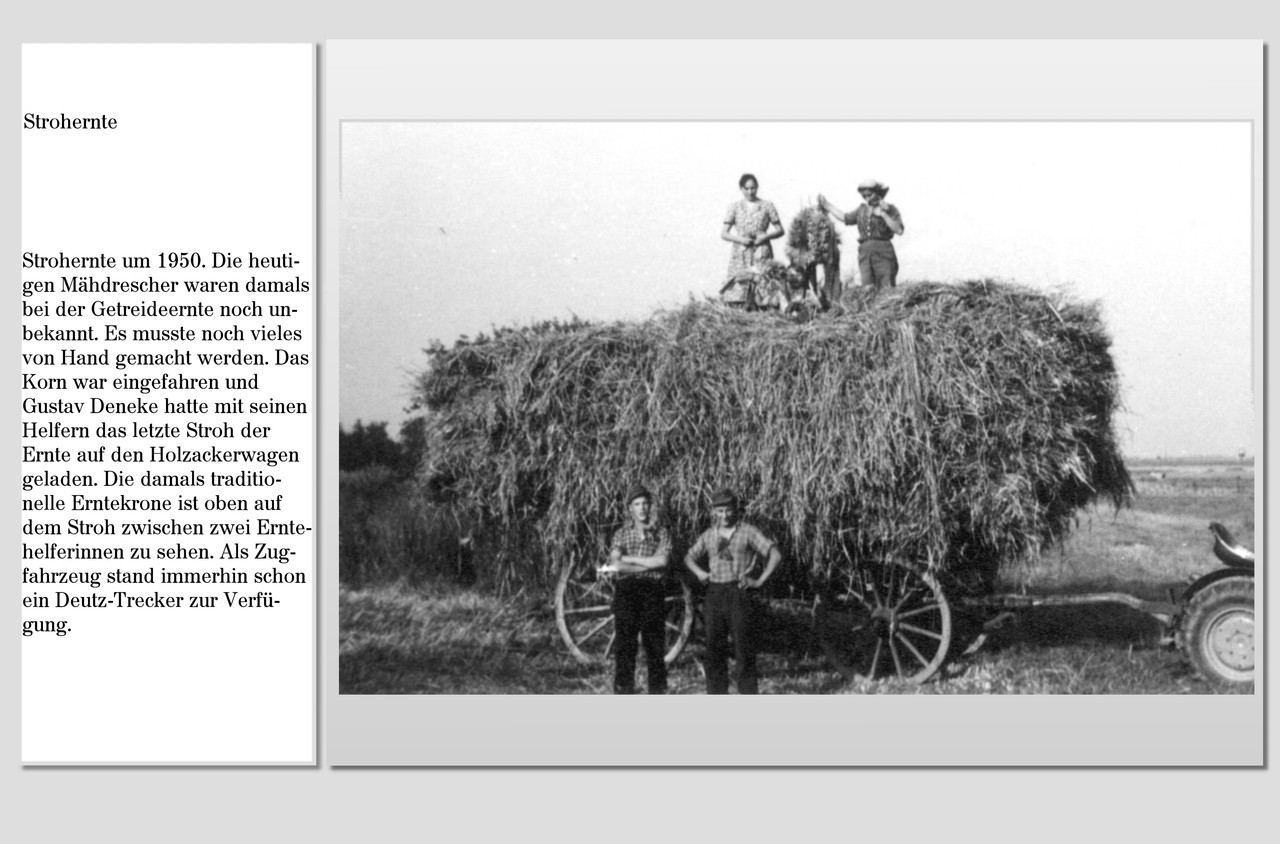 Strohernte

Strohernte um 1950. Die heutigen Mähdrescher waren damals bei der Getreideernte noch unbekannt. Es musste noch vieles von Hand gemacht werden. Das Korn war eingefahren und Gustav Deneke hatte mit seinen Helfern das letzte Stroh der Ernte auf den Holzackerwagen geladen. Die damals traditionelle Erntekrone ist oben auf dem Stroh zwischen zwei Erntehelferinnen zu sehen. Als Zugfahrzeug stand immerhin schon ein Deutz-Trecker zur Verfügung.